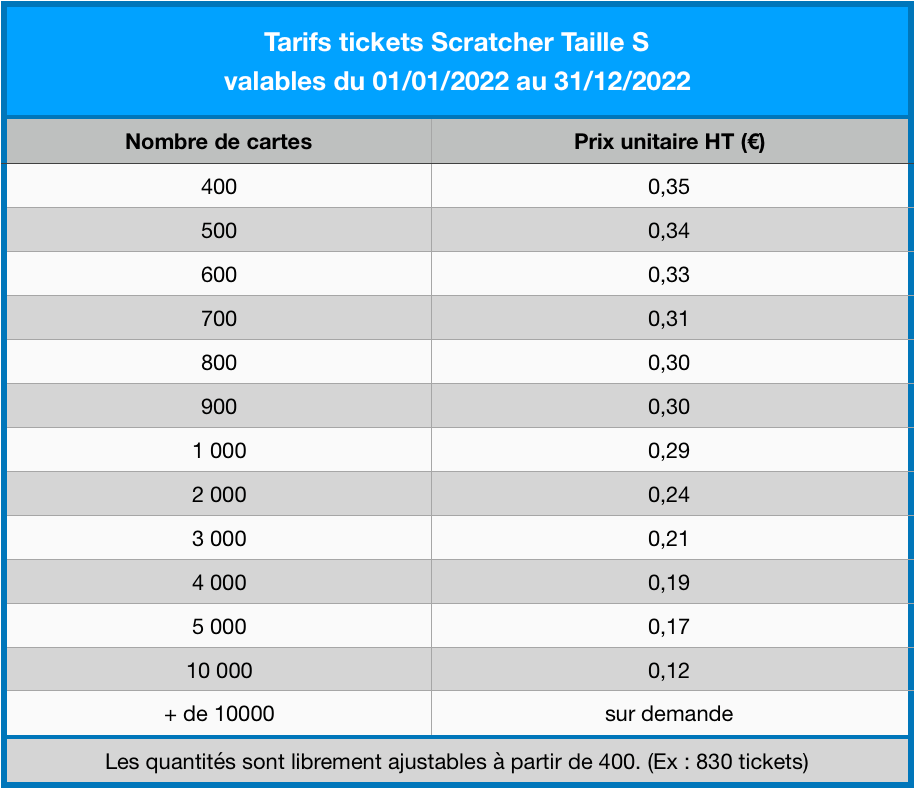 Tarifs tickets Scratcher Taille S
valables du 01/01/2022 au 31/12/2022

| Nombre de cartes | Prix unitaire HT (€) |
|---|---|
| 400 | 0,35 |
| 500 | 0,34 |
| 600 | 0,33 |
| 700 | 0,31 |
| 800 | 0,30 |
| 900 | 0,30 |
| 1 000 | 0,29 |
| 2 000 | 0,24 |
| 3 000 | 0,21 |
| 4 000 | 0,19 |
| 5 000 | 0,17 |
| 10 000 | 0,12 |
| + de 10000 | sur demande |

Les quantités sont librement ajustables à partir de 400. (Ex : 830 tickets)